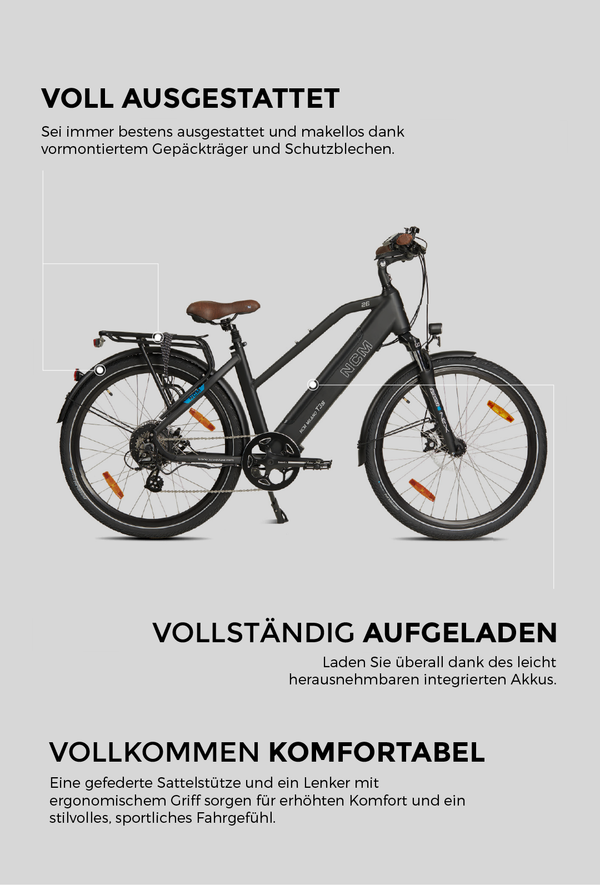 VOLL AUSGESTATTET

Sei immer bestens ausgestattet und makellos dank vormontiertem Gepäckträger und Schutzblechen.

NCM

VOLLSTÄNDIG AUFGELADEN

Laden Sie überall dank des leicht herausnehmbaren integrierten Akkus.

VOLLKOMMEN KOMFORTABEL

Eine gefederte Sattelstütze und ein Lenker mit ergonomischem Griff sorgen für erhöhten Komfort und ein stilvolles, sportliches Fahrgefühl.